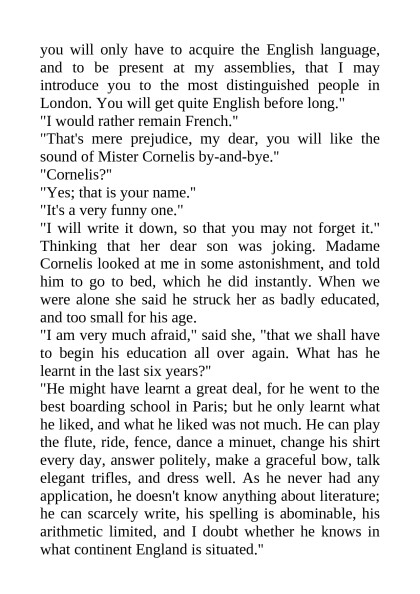 you will only have to acquire the English language, and to be present at my assemblies, that I may introduce you to the most distinguished people in London. You will get quite English before long."
"I would rather remain French."
"That's mere prejudice, my dear, you will like the sound of Mister Cornelis by-and-bye."
"Cornelis?"
"Yes; that is your name."
"It's a very funny one."
"I will write it down, so that you may not forget it."
Thinking that her dear son was joking. Madame Cornelis looked at me in some astonishment, and told him to go to bed, which he did instantly. When we were alone she said he struck her as badly educated, and too small for his age.
"I am very much afraid," said she, "that we shall have to begin his education all over again. What has he learnt in the last six years?"
"He might have learnt a great deal, for he went to the best boarding school in Paris; but he only learnt what he liked, and what he liked was not much. He can play the flute, ride, fence, dance a minuet, change his shirt every day, answer politely, make a graceful bow, talk elegant trifles, and dress well. As he never had any application, he doesn't know anything about literature; he can scarcely write, his spelling is abominable, his arithmetic limited, and I doubt whether he knows in what continent England is situated."